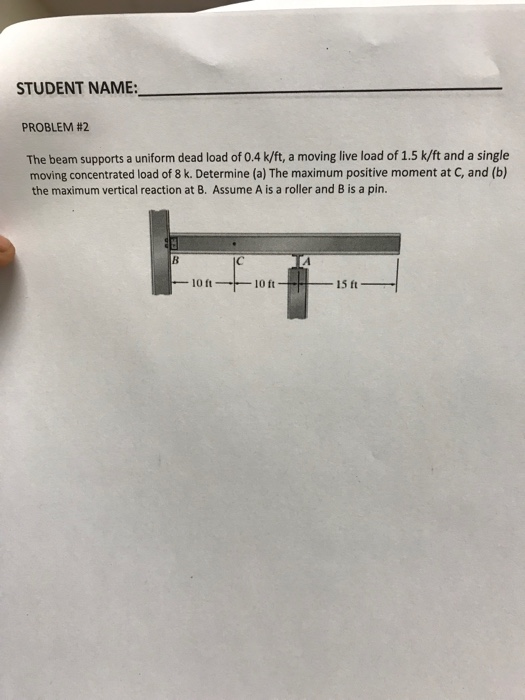 STUDENT NAME:

PROBLEM #2

The beam supports a uniform dead load of 0.4 k/ft, a moving live load of 1.5 k/ft and a single moving concentrated load of 8 k. Determine (a) The maximum positive moment at C, and (b) the maximum vertical reaction at B. Assume A is a roller and B is a pin.

B
C
A
10 ft
10 ft
15 ft